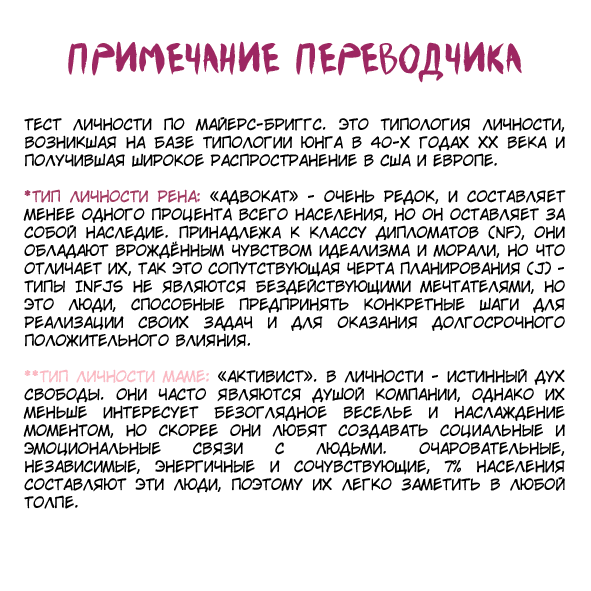 ПРИМЕЧАНИЕ ПЕРЕВОДЧИКА

ТЕСТ ЛИЧНОСТИ ПО МАЙЕРС-БРИГГС. ЭТО ТИПОЛОГИЯ ЛИЧНОСТИ, ВОЗНИКШАЯ НА БАЗЕ ТИПОЛОГИИ ЮНГА В 40-Х ГОДАХ XX ВЕКА И ПОЛУЧИВШАЯ ШИРОКОЕ РАСПРОСТРАНЕНИЕ В США И ЕВРОПЕ.

*ТИП ЛИЧНОСТИ РЕНА: «АДВОКАТ» - ОЧЕНЬ РЕДОК, И СОСТАВЛЯЕТ МЕНЕЕ ОДНОГО ПРОЦЕНТА ВСЕГО НАСЕЛЕНИЯ, НО ОН ОСТАВЛЯЕТ ЗА СОБОЙ НАСЛЕДИЕ. ПРИНАДЛЕЖА К КЛАССУ ДИПЛОМАТОВ (NF), ОНИ ОБЛАДАЮТ ВРОЖДЁННЫМ ЧУВСТВОМ ИДЕАЛИЗМА И МОРАЛИ, НО ЧТО ОТЛИЧАЕТ ИХ, ТАК ЭТО СОПУТСТВУЮЩАЯ ЧЕРТА ПЛАНИРОВАНИЯ (J) - ТИПЫ INFJS НЕ ЯВЛЯЮТСЯ БЕЗДЕЙСТВУЮЩИМИ МЕЧТАТЕЛЯМИ, НО ЭТО ЛЮДИ, СПОСОБНЫЕ ПРЕДПРИНЯТЬ КОНКРЕТНЫЕ ШАГИ ДЛЯ РЕАЛИЗАЦИИ СВОИХ ЗАДАЧ И ДЛЯ ОКАЗАНИЯ ДОЛГОСРОЧНОГО ПОЛОЖИТЕЛЬНОГО ВЛИЯНИЯ.

**ТИП ЛИЧНОСТИ МАМЕ: «АКТИВИСТ». В ЛИЧНОСТИ - ИСТИННЫЙ ДУХ СВОБОДЫ. ОНИ ЧАСТО ЯВЛЯЮТСЯ ДУШОЙ КОМПАНИИ, ОДНАКО ИХ МЕНЬШЕ ИНТЕРЕСУЕТ БЕЗОГЛЯДНОЕ ВЕСЕЛЬЕ И НАСЛАЖДЕНИЕ МОМЕНТОМ, НО СКОРЕЕ ОНИ ЛЮБЯТ СОЗДАВАТЬ СОЦИАЛЬНЫЕ И ЭМОЦИОНАЛЬНЫЕ СВЯЗИ С ЛЮДЬМИ. ОЧАРОВАТЕЛЬНЫЕ, НЕЗАВИСИМЫЕ, ЭНЕРГИЧНЫЕ И СОЧУВСТВУЮЩИЕ, 7% НАСЕЛЕНИЯ СОСТАВЛЯЮТ ЭТИ ЛЮДИ, ПОЭТОМУ ИХ ЛЕГКО ЗАМЕТИТЬ В ЛЮБОЙ ТОЛПЕ.